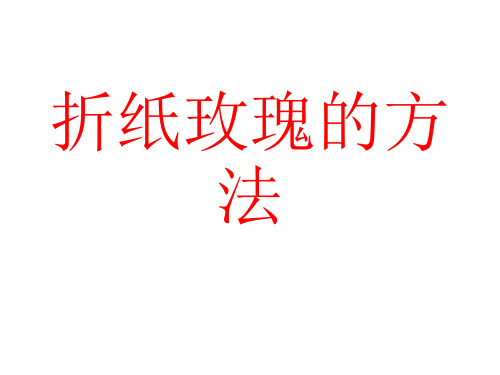 折纸玫瑰的方法